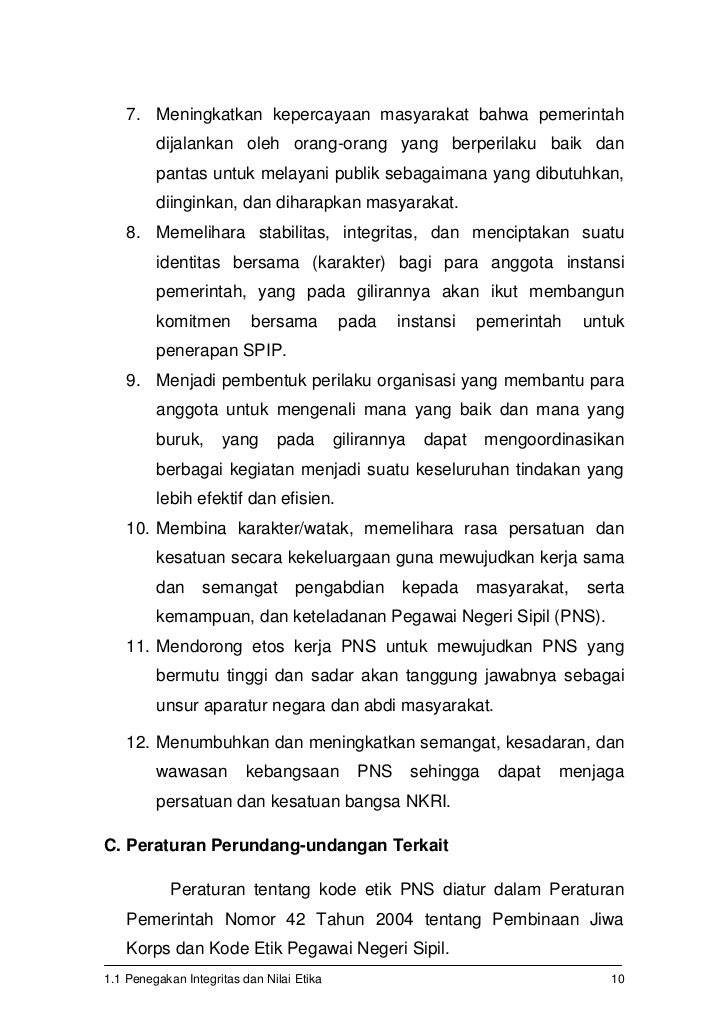 7. Meningkatkan kepercayaan masyarakat bahwa pemerintah dijalankan oleh orang-orang yang berperilaku baik dan pantas untuk melayani publik sebagaimana yang dibutuhkan, diinginkan, dan diharapkan masyarakat.

8. Memelihara stabilitas, integritas, dan menciptakan suatu identitas bersama (karakter) bagi para anggota instansi pemerintah, yang pada gilirannya akan ikut membangun komitmen bersama pada instansi pemerintah untuk penerapan SPIP.

9. Menjadi pembentuk perilaku organisasi yang membantu para anggota untuk mengenali mana yang baik dan mana yang buruk, yang pada gilirannya dapat mengoordinasikan berbagai kegiatan menjadi suatu keseluruhan tindakan yang lebih efektif dan efisien.

10. Membina karakter/watak, memelihara rasa persatuan dan kesatuan secara kekeluargaan guna mewujudkan kerja sama dan semangat pengabdian kepada masyarakat, serta kemampuan, dan keteladanan Pegawai Negeri Sipil (PNS).

11. Mendorong etos kerja PNS untuk mewujudkan PNS yang bermutu tinggi dan sadar akan tanggung jawabnya sebagai unsur aparatur negara dan abdi masyarakat.

12. Menumbuhkan dan meningkatkan semangat, kesadaran, dan wawasan kebangsaan PNS sehingga dapat menjaga persatuan dan kesatuan bangsa NKRI.

C. Peraturan Perundang-undangan Terkait

Peraturan tentang kode etik PNS diatur dalam Peraturan Pemerintah Nomor 42 Tahun 2004 tentang Pembinaan Jiwa Korps dan Kode Etik Pegawai Negeri Sipil.

1.1 Penegakan Integritas dan Nilai Etika 10